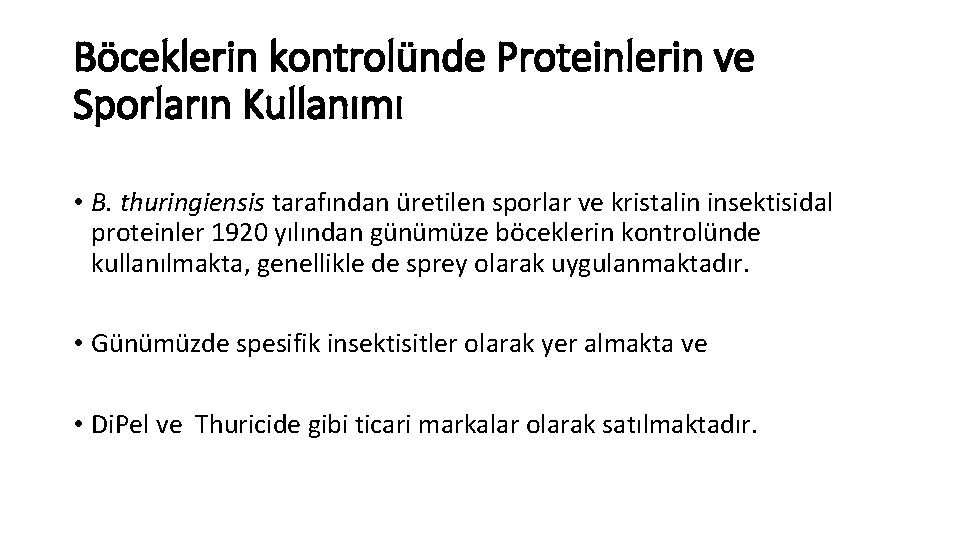 Böceklerin kontrolünde Proteinlerin ve Sporların Kullanımı

• B. thuringiensis tarafından üretilen sporlar ve kristalin insektisidal proteinler 1920 yılından günümüze böceklerin kontrolünde kullanılmakta, genellikle de sprey olarak uygulanmaktadır.

• Günümüzde spesifik insektisitler olarak yer almakta ve

• DiPel ve Thuricide gibi ticari markalar olarak satılmaktadır.